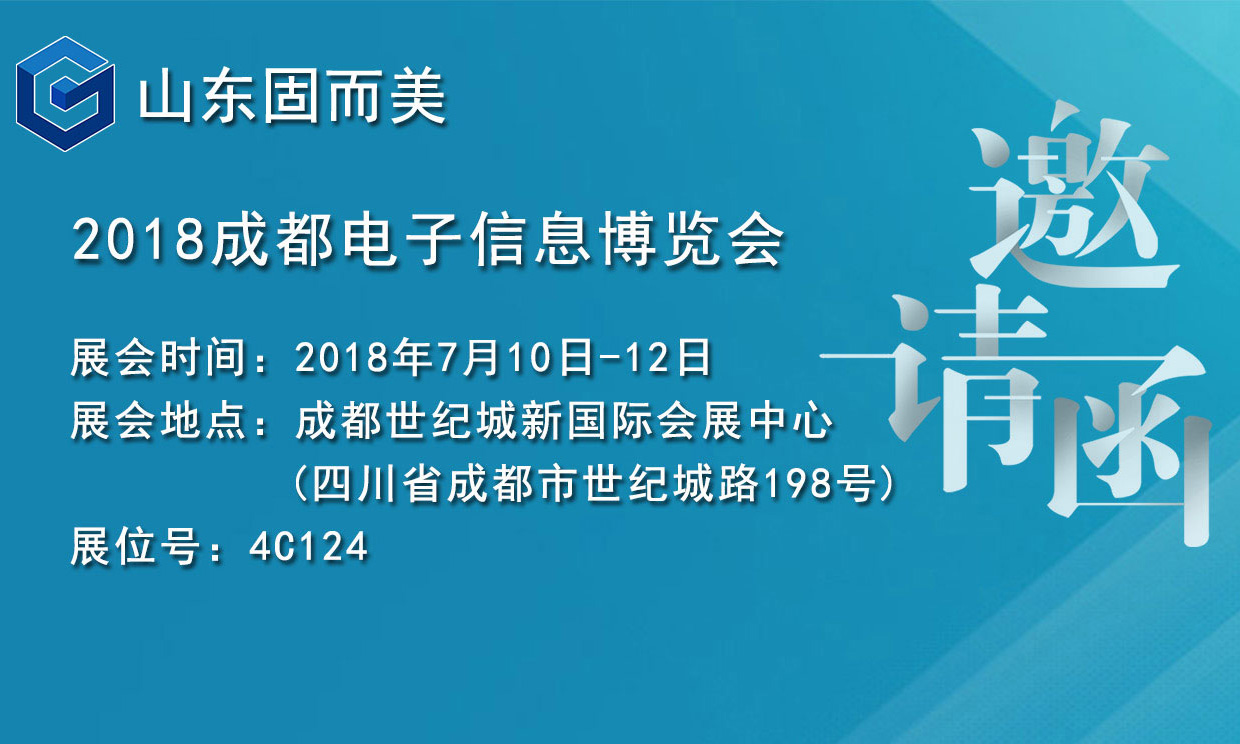 山东固而美

2018成都电子信息博览会

展会时间：2018年7月10日-12日
展会地点：成都世纪城新国际会展中心
（四川省成都市世纪城路198号）
展位号：4C124

邀请函